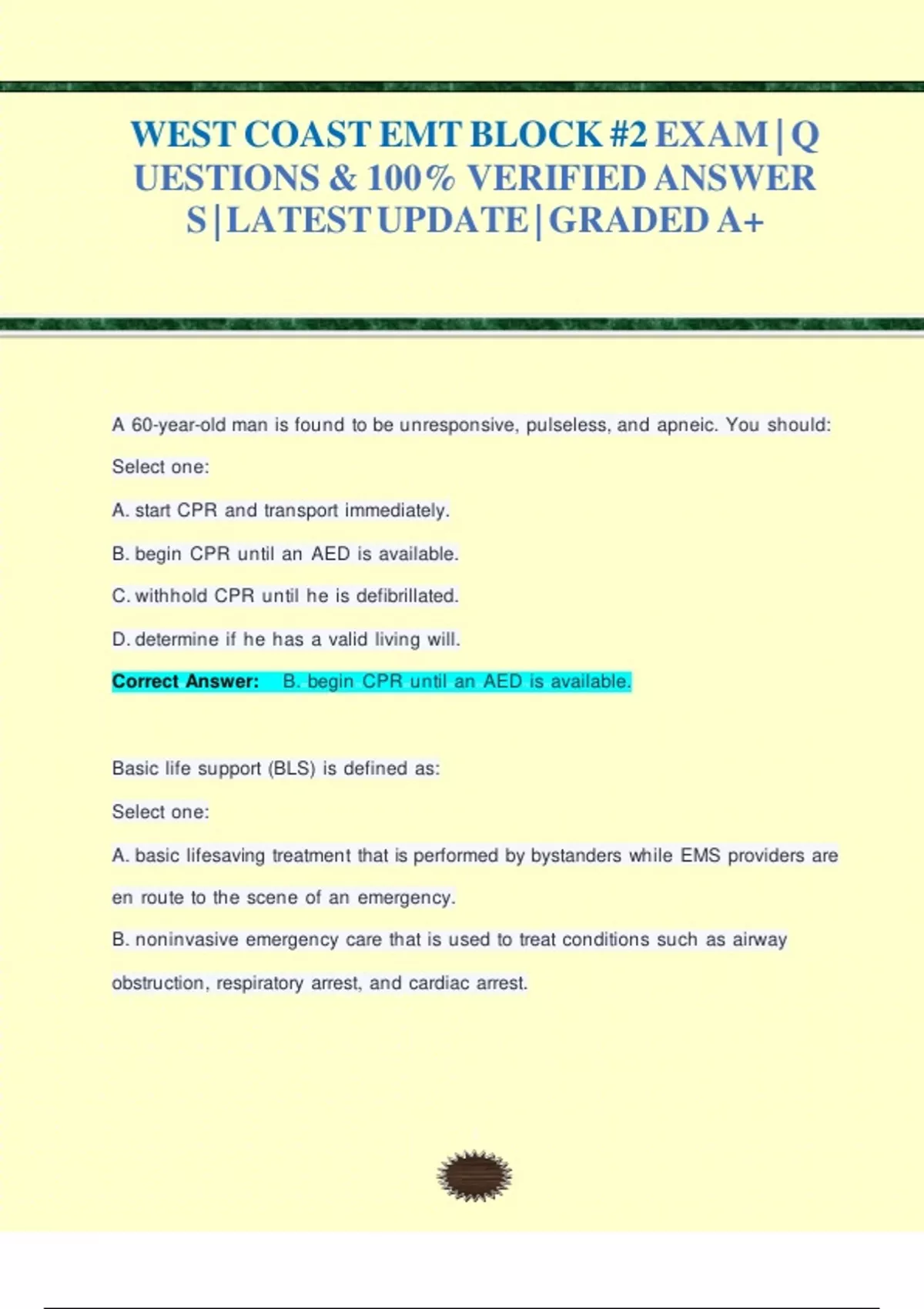 WEST COAST EMT BLOCK #2 EXAM | Q UESTIONS & 100% VERIFIED ANSWER S | LATEST UPDATE | GRADED A+

A 60-year-old man is found to be unresponsive, pulseless, and apneic. You should:

Select one:

A. start CPR and transport immediately.

B. begin CPR until an AED is available.

C. withhold CPR until he is defibrillated.

D. determine if he has a valid living will.

Correct Answer: B. begin CPR until an AED is available.

Basic life support (BLS) is defined as:

Select one:

A. basic lifesaving treatment that is performed by bystanders while EMS providers are en route to the scene of an emergency.

B. noninvasive emergency care that is used to treat conditions such as airway obstruction, respiratory arrest, and cardiac arrest.